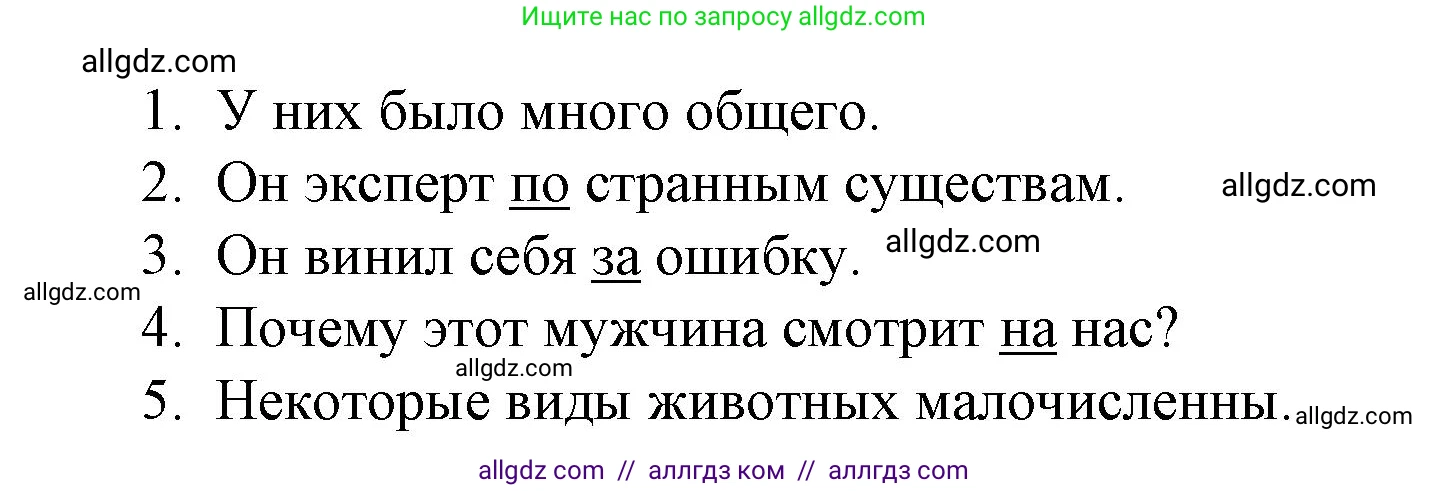 Ищите нас по запросу allgdz.com

allgdz.com

1. У них было много общего.
2. Он эксперт по странным существам. allgdz.com
3. Он винил себя за ошибку. allgdz.com
allgdz.com
4. Почему этот мужчина смотрит на нас?
allgdz.com
5. Некоторые виды животных малочисленны. allgdz.com

allgdz com // аллгдз ком // аллгдз com